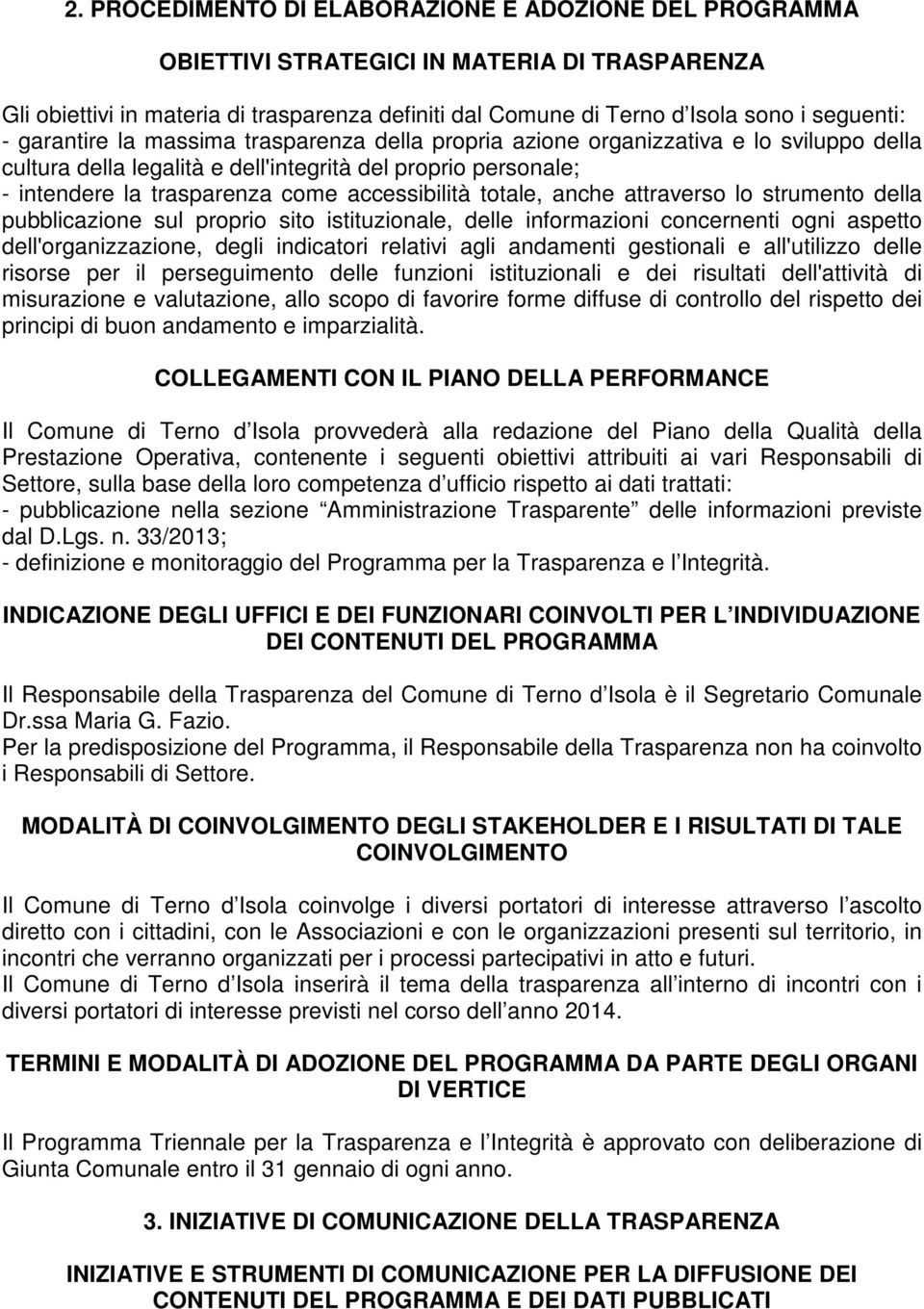 2. PROCEDIMENTO DI ELABORAZIONE E ADOZIONE DEL PROGRAMMA

OBIETTIVI STRATEGICI IN MATERIA DI TRASPARENZA

Gli obiettivi in materia di trasparenza definiti dal Comune di Terno d Isola sono i seguenti:
- garantire la massima trasparenza della propria azione organizzativa e lo sviluppo della cultura della legalità e dell'integrità del proprio personale;
- intendere la trasparenza come accessibilità totale, anche attraverso lo strumento della pubblicazione sul proprio sito istituzionale, delle informazioni concernenti ogni aspetto dell'organizzazione, degli indicatori relativi agli andamenti gestionali e all'utilizzo delle risorse per il perseguimento delle funzioni istituzionali e dei risultati dell'attività di misurazione e valutazione, allo scopo di favorire forme diffuse di controllo del rispetto dei principi di buon andamento e imparzialità.

COLLEGAMENTI CON IL PIANO DELLA PERFORMANCE

Il Comune di Terno d Isola provvederà alla redazione del Piano della Qualità della Prestazione Operativa, contenente i seguenti obiettivi attribuiti ai vari Responsabili di Settore, sulla base della loro competenza d ufficio rispetto ai dati trattati:
- pubblicazione nella sezione Amministrazione Trasparente delle informazioni previste dal D.Lgs. n. 33/2013;
- definizione e monitoraggio del Programma per la Trasparenza e l Integrità.

INDICAZIONE DEGLI UFFICI E DEI FUNZIONARI COINVOLTI PER L INDIVIDUAZIONE DEI CONTENUTI DEL PROGRAMMA

Il Responsabile della Trasparenza del Comune di Terno d Isola è il Segretario Comunale Dr.ssa Maria G. Fazio.
Per la predisposizione del Programma, il Responsabile della Trasparenza non ha coinvolto i Responsabili di Settore.

MODALITÀ DI COINVOLGIMENTO DEGLI STAKEHOLDER E I RISULTATI DI TALE COINVOLGIMENTO

Il Comune di Terno d Isola coinvolge i diversi portatori di interesse attraverso l ascolto diretto con i cittadini, con le Associazioni e con le organizzazioni presenti sul territorio, in incontri che verranno organizzati per i processi partecipativi in atto e futuri.
Il Comune di Terno d Isola inserirà il tema della trasparenza all interno di incontri con i diversi portatori di interesse previsti nel corso dell anno 2014.

TERMINI E MODALITÀ DI ADOZIONE DEL PROGRAMMA DA PARTE DEGLI ORGANI DI VERTICE

Il Programma Triennale per la Trasparenza e l Integrità è approvato con deliberazione di Giunta Comunale entro il 31 gennaio di ogni anno.

3. INIZIATIVE DI COMUNICAZIONE DELLA TRASPARENZA

INIZIATIVE E STRUMENTI DI COMUNICAZIONE PER LA DIFFUSIONE DEI CONTENUTI DEL PROGRAMMA E DEI DATI PUBBLICATI